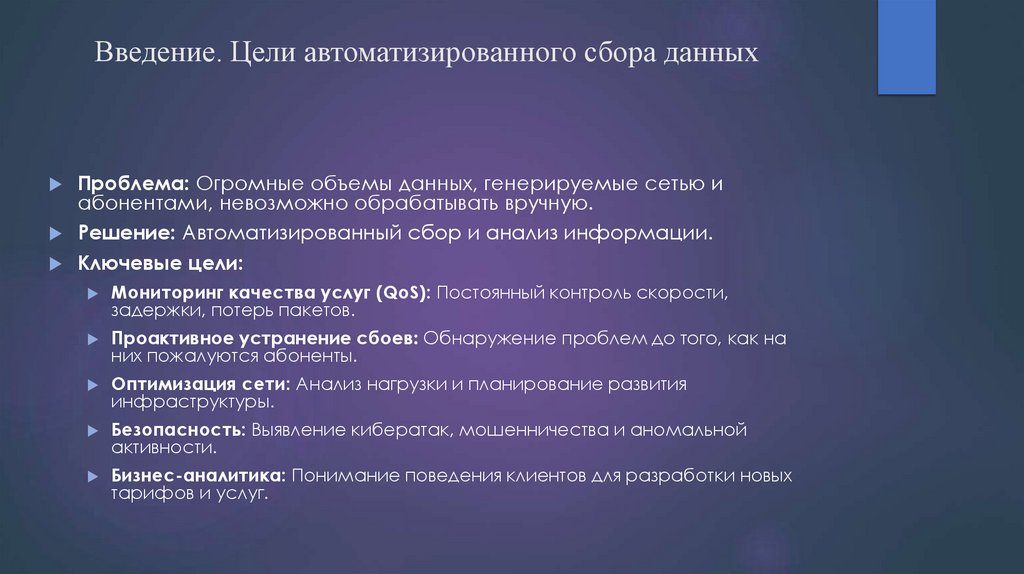 Введение. Цели автоматизированного сбора данных

Проблема: Огромные объемы данных, генерируемые сетью и абонентами, невозможно обрабатывать вручную.

Решение: Автоматизированный сбор и анализ информации.

Ключевые цели:

Мониторинг качества услуг (QoS): Постоянный контроль скорости, задержки, потерь пакетов.

Проактивное устранение сбоев: Обнаружение проблем до того, как на них пожалуются абоненты.

Оптимизация сети: Анализ нагрузки и планирование развития инфраструктуры.

Безопасность: Выявление кибератак, мошенничества и аномальной активности.

Бизнес-аналитика: Понимание поведения клиентов для разработки новых тарифов и услуг.